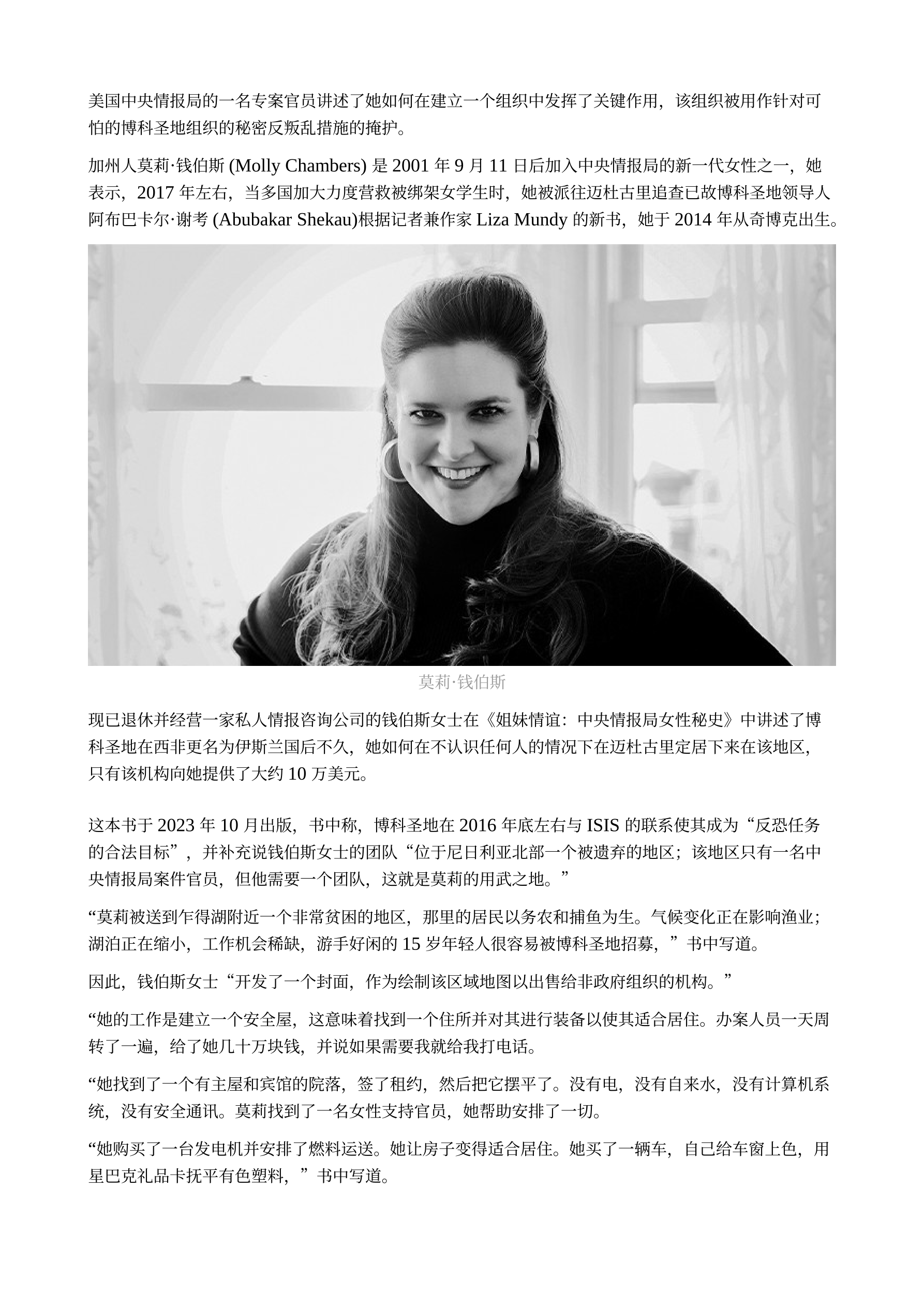 美国中央情报局的一名专案官员讲述了她如何在建立一个组织中发挥了关键作用，该组织被用作针对可怕的博科圣地组织的秘密反叛乱措施的掩护。

加州人莫莉·钱伯斯 (Molly Chambers) 是 2001 年 9 月 11 日后加入中央情报局的新一代女性之一，她表示，2017 年左右，当多国加大力度营救被绑架女学生时，她被派往迈杜古里追查已故博科圣地领导人阿布巴卡尔·谢考 (Abubakar Shekau)根据记者兼作家 Liza Mundy 的新书，她于 2014 年从奇博克出生。

莫莉·钱伯斯

现已退休并经营一家私人情报咨询公司的钱伯斯女士在《姐妹情谊：中央情报局女性秘史》中讲述了博科圣地在西非更名为伊斯兰国后不久，她如何在不认识任何人的情况下在迈杜古里定居下来在该地区，只有该机构向她提供了大约 10 万美元。

这本书于 2023 年 10 月出版，书中称，博科圣地在 2016 年底左右与 ISIS 的联系使其成为“反恐任务的合法目标”，并补充说钱伯斯女士的团队“位于尼日利亚北部一个被遗弃的地区；该地区只有一名中央情报局案件官员，但他需要一个团队，这就是莫莉的用武之地。”

“莫莉被送到乍得湖附近一个非常贫困的地区，那里的居民以务农和捕鱼为生。气候变化正在影响渔业；湖泊正在缩小，工作机会稀缺，游手好闲的 15 岁年轻人很容易被博科圣地招募，”书中写道。

因此，钱伯斯女士“开发了一个封面，作为绘制该区域地图以出售给非政府组织的机构。”

“她的工作是建立一个安全屋，这意味着找到一个住所并对其进行装备以使其适合居住。办案人员一天周转了一遍，给了她几十万块钱，并说如果需要我就给我打电话。

“她找到了一个有主屋和宾馆的院落，签了租约，然后把它摆平了。没有电，没有自来水，没有计算机系统，没有安全通讯。莫莉找到了一名女性支持官员，她帮助安排了一切。

“她购买了一台发电机并安排了燃料运送。她让房子变得适合居住。她买了一辆车，自己给车窗上色，用星巴克礼品卡抚平有色塑料，”书中写道。